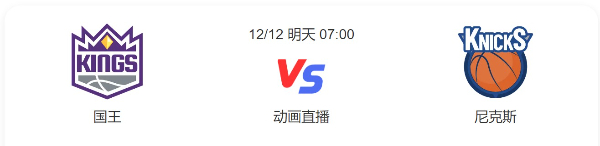 KINGS

国王

12/12 明天 07:00

VS

动画直播

KNICKS

尼克斯